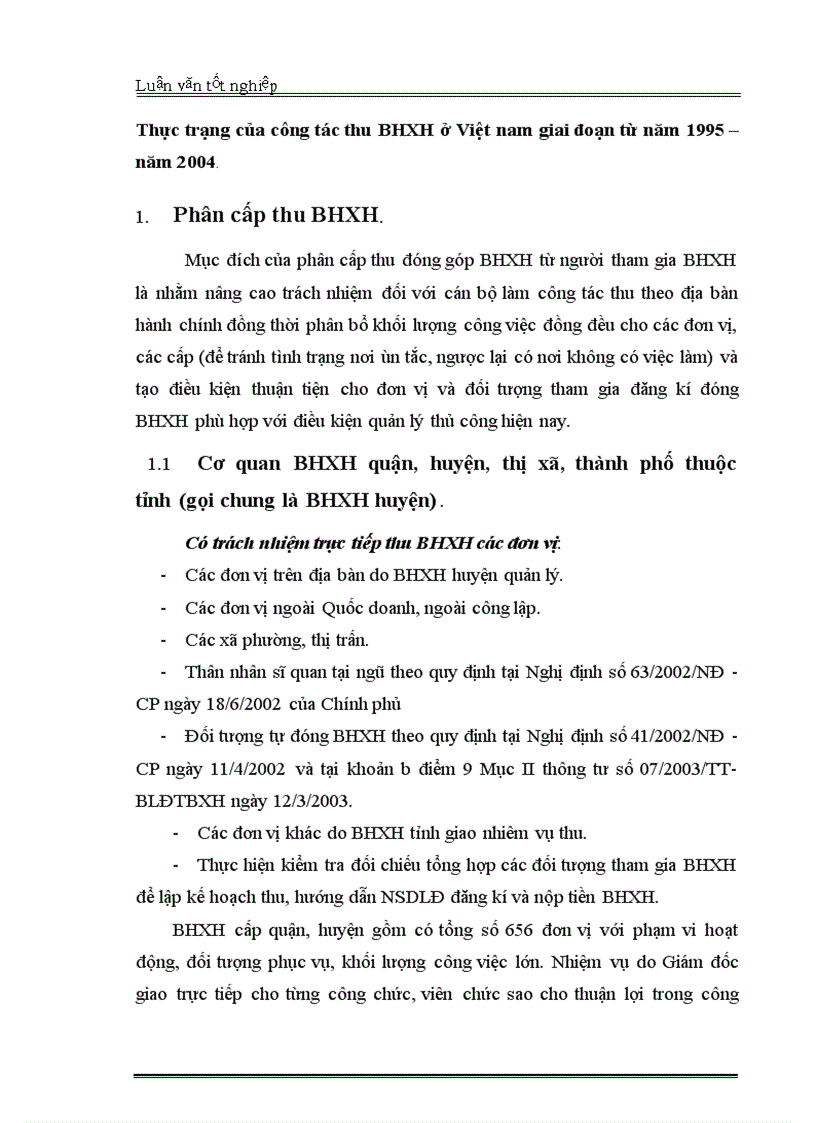 Luận văn tốt nghiệp

Thực trạng của công tác thu BHXH ở Việt nam giai đoạn từ năm 1995 – năm 2004.

1. Phân cấp thu BHXH.

Mục đích của phân cấp thu đóng góp BHXH từ người tham gia BHXH là nhằm nâng cao trách nhiệm đối với cán bộ làm công tác thu theo địa bàn hành chính đồng thời phân bổ khối lượng công việc đồng đều cho các đơn vị, các cấp (để tránh tình trạng nơi ùn tắc, ngược lại có nơi không có việc làm) và tạo điều kiện thuận tiện cho đơn vị và đối tượng tham gia đăng kí đóng BHXH phù hợp với điều kiện quản lý thủ công hiện nay.

1.1 Cơ quan BHXH quận, huyện, thị xã, thành phố thuộc tỉnh (gọi chung là BHXH huyện).

Có trách nhiệm trực tiếp thu BHXH các đơn vị:

- Các đơn vị trên địa bàn do BHXH huyện quản lý.

- Các đơn vị ngoài Quốc doanh, ngoài công lập.

- Các xã phường, thị trấn.

- Thân nhân sĩ quan tại ngũ theo quy định tại Nghị định số 63/2002/NĐ - CP ngày 18/6/2002 của Chính phủ

- Đối tượng tự đóng BHXH theo quy định tại Nghị định số 41/2002/NĐ - CP ngày 11/4/2002 và tại khoản b điểm 9 Mục II thông tư số 07/2003/TT-BLĐTBXH ngày 12/3/2003.

- Các đơn vị khác do BHXH tỉnh giao nhiệm vụ thu.

- Thực hiện kiểm tra đối chiếu tổng hợp các đối tượng tham gia BHXH để lập kế hoạch thu, hướng dẫn NSDLĐ đăng kí và nộp tiền BHXH.

BHXH cấp quận, huyện gồm có tổng số 656 đơn vị với phạm vi hoạt động, đối tượng phục vụ, khối lượng công việc lớn. Nhiệm vụ do Giám đốc giao trực tiếp cho từng công chức, viên chức sao cho thuận lợi trong công